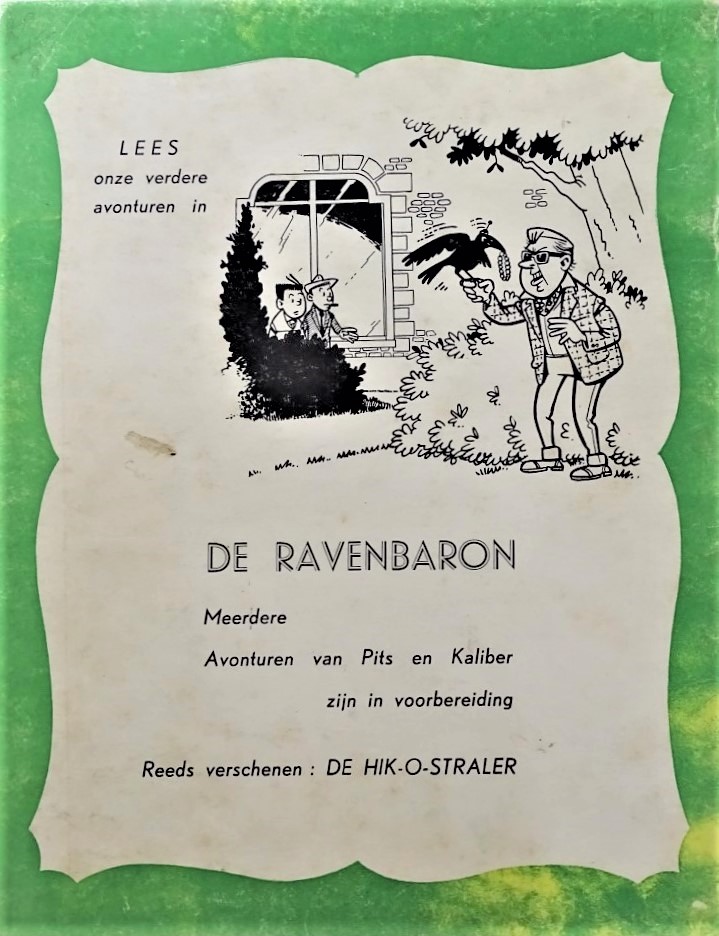 LEES
onze verdere
avonturen in

DE RAVENBARON

Meerdere
Avonturen van Pits en Kaliber
zijn in voorbereiding

Reeds verschenen : DE HIK-O-STRALER